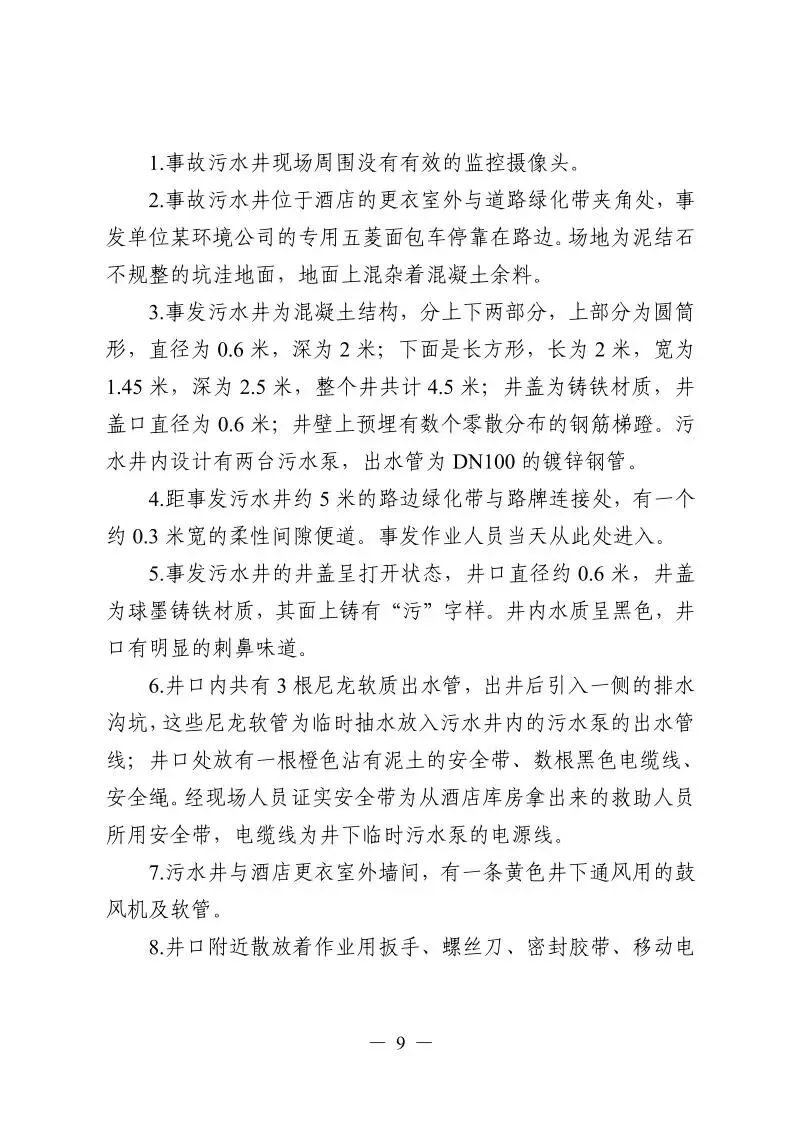 1.事故污水井现场周围没有有效的监控摄像头。

2.事故污水井位于酒店的更衣室外与道路绿化带夹角处，事发单位某环境公司的专用五菱面包车停靠在路边。场地为泥结石不规整的坑洼地面，地面上混杂着混凝土余料。

3.事发污水井为混凝土结构，分上下两部分，上部分为圆筒形，直径为 0.6 米，深为 2 米；下面是长方形，长为 2 米，宽为 1.45 米，深为 2.5 米，整个井共计 4.5 米；井盖为铸铁材质，井盖口直径为 0.6 米；井壁上预埋有数个零散分布的钢筋梯蹬。污水井内设计有两台污水泵，出水管为 DN100 的镀锌钢管。

4.距事发污水井约 5 米的路边绿化带与路牌连接处，有一个约 0.3 米宽的柔性间隙便道。事发作业人员当天从此处进入。

5.事发污水井的井盖呈打开状态，井口直径约 0.6 米，井盖为球墨铸铁材质，其面上铸有“污”字样。井内水质呈黑色，井口有明显的刺鼻味道。

6.井口内共有 3 根尼龙软质出水管，出井后引入一侧的排水沟坑，这些尼龙软管为临时抽水放入污水井内的污水泵的出水管线；井口处放有一根橙色沾有泥土的安全带、数根黑色电缆线、安全绳。经现场人员证实安全带为从酒店库房拿出来的救助人员所用安全带，电缆线为井下临时污水泵的电源线。

7.污水井与酒店更衣室外墙间，有一条黄色井下通风用的鼓风机及软管。

8.井口附近散放着作业用扳手、螺丝刀、密封胶带、移动电

— 9 —